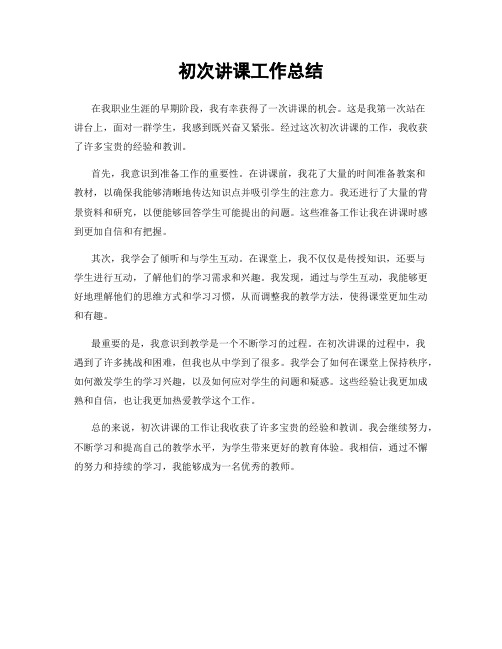 初次讲课工作总结

在我职业生涯的早期阶段，我有幸获得了一次讲课的机会。这是我第一次站在讲台上，面对一群学生，我感到既兴奋又紧张。经过这次初次讲课的工作，我收获了许多宝贵的经验和教训。

首先，我意识到准备工作的重要性。在讲课前，我花了大量的时间准备教案和教材，以确保我能够清晰地传达知识点并吸引学生的注意力。我还进行了大量的背景资料和研究，以便能够回答学生可能提出的问题。这些准备工作让我在讲课时感到更加自信和有把握。

其次，我学会了倾听和与学生互动。在课堂上，我不仅仅是传授知识，还要与学生进行互动，了解他们的学习需求和兴趣。我发现，通过与学生互动，我能够更好地理解他们的思维方式和学习习惯，从而调整我的教学方法，使得课堂更加生动和有趣。

最重要的是，我意识到教学是一个不断学习的过程。在初次讲课的过程中，我遇到了许多挑战和困难，但我也从中学到了很多。我学会了如何在课堂上保持秩序，如何激发学生的学习兴趣，以及如何应对学生的问题和疑惑。这些经验让我更加成熟和自信，也让我更加热爱教学这个工作。

总的来说，初次讲课的工作让我收获了许多宝贵的经验和教训。我会继续努力，不断学习和提高自己的教学水平，为学生带来更好的教育体验。我相信，通过不懈的努力和持续的学习，我能够成为一名优秀的教师。